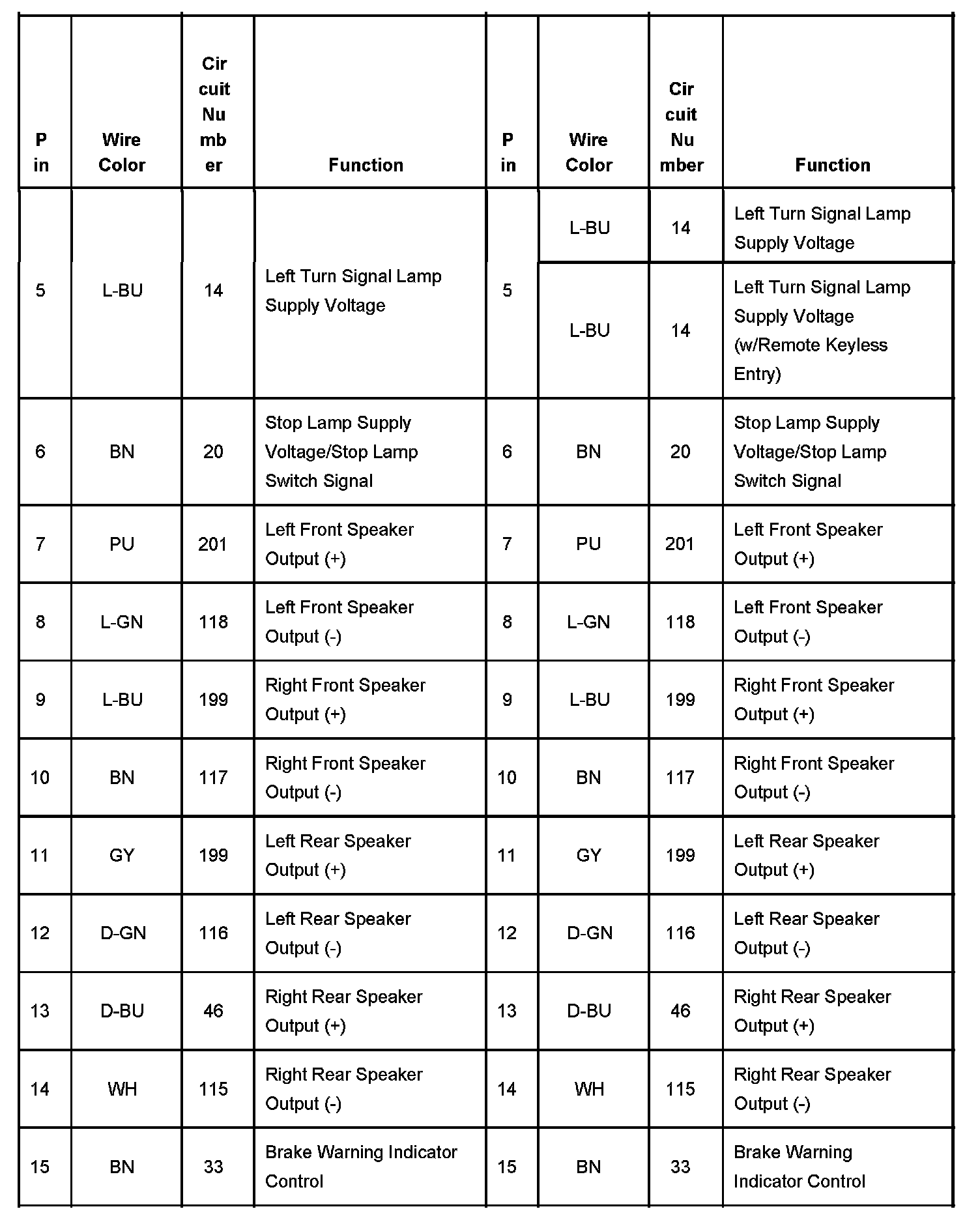 | Pin | Wire Color | Circuit Number | Function | Pin | Wire Color | Circuit Number | Function |
|---|---|---|---|---|---|---|---|
| 5 | L-BU | 14 | Left Turn Signal Lamp Supply Voltage | 5 | L-BU | 14 | Left Turn Signal Lamp Supply Voltage |
| | | | | | L-BU | 14 | Left Turn Signal Lamp Supply Voltage (w/Remote Keyless Entry) |
| 6 | BN | 20 | Stop Lamp Supply Voltage/Stop Lamp Switch Signal | 6 | BN | 20 | Stop Lamp Supply Voltage/Stop Lamp Switch Signal |
| 7 | PU | 201 | Left Front Speaker Output (+) | 7 | PU | 201 | Left Front Speaker Output (+) |
| 8 | L-GN | 118 | Left Front Speaker Output (-) | 8 | L-GN | 118 | Left Front Speaker Output (-) |
| 9 | L-BU | 199 | Right Front Speaker Output (+) | 9 | L-BU | 199 | Right Front Speaker Output (+) |
| 10 | BN | 117 | Right Front Speaker Output (-) | 10 | BN | 117 | Right Front Speaker Output (-) |
| 11 | GY | 199 | Left Rear Speaker Output (+) | 11 | GY | 199 | Left Rear Speaker Output (+) |
| 12 | D-GN | 116 | Left Rear Speaker Output (-) | 12 | D-GN | 116 | Left Rear Speaker Output (-) |
| 13 | D-BU | 46 | Right Rear Speaker Output (+) | 13 | D-BU | 46 | Right Rear Speaker Output (+) |
| 14 | WH | 115 | Right Rear Speaker Output (-) | 14 | WH | 115 | Right Rear Speaker Output (-) |
| 15 | BN | 33 | Brake Warning Indicator Control | 15 | BN | 33 | Brake Warning Indicator Control |